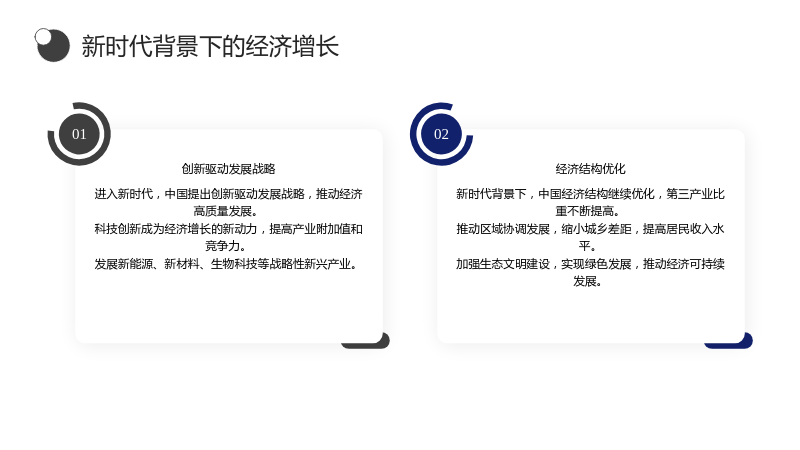 新时代背景下的经济增长

01

创新驱动发展战略

进入新时代，中国提出创新驱动发展战略，推动经济高质量发展。

科技创新成为经济增长的新动力，提高产业附加值和竞争力。

发展新能源、新材料、生物科技等战略性新兴产业。

02

经济结构优化

新时代背景下，中国经济结构继续优化，第三产业比重不断提高。

推动区域协调发展，缩小城乡差距，提高居民收入水平。

加强生态文明建设，实现绿色发展，推动经济可持续发展。